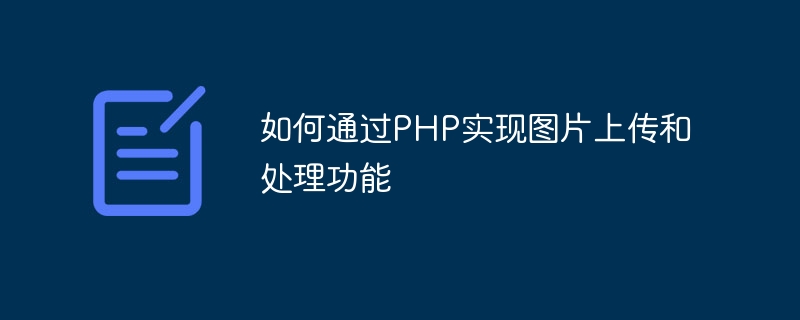 如何通过PHP实现图片上传和处理功能